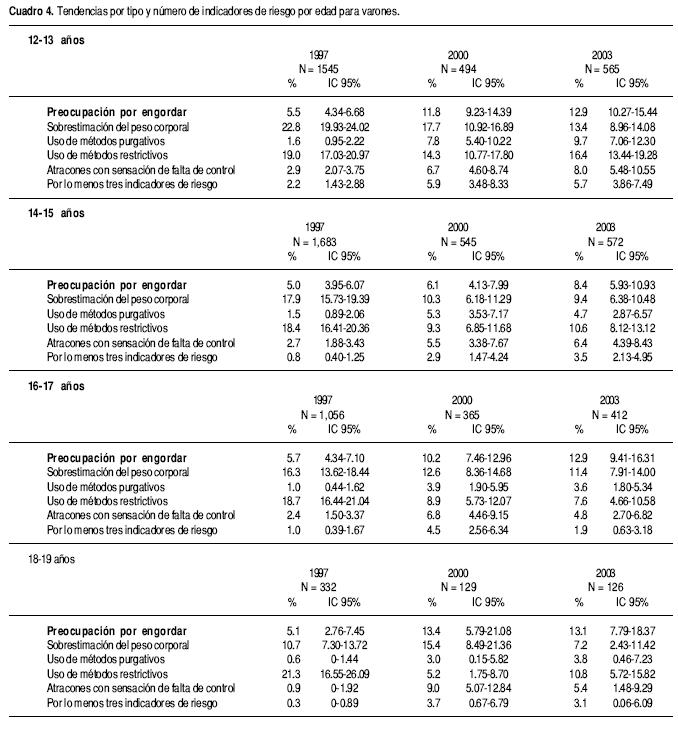 Cuadro 4. Tendencias por tipo y número de indicadores de riesgo por edad para varones.

12-13 años

| | 1997 N = 1545 % | IC 95% | 2000 N = 494 % | IC 95% | 2003 N = 565 % | IC 95% |
|---|---|---|---|---|---|---|
| Preocupación por engordar | 5.5 | 4.34-6.68 | 11.8 | 9.23-14.39 | 12.9 | 10.27-15.44 |
| Sobrestimación del peso corporal | 22.8 | 19.93-24.02 | 17.7 | 10.92-16.89 | 13.4 | 8.96-14.08 |
| Uso de métodos purgativos | 1.6 | 0.95-2.22 | 7.8 | 5.40-10.22 | 9.7 | 7.06-12.30 |
| Uso de métodos restrictivos | 19.0 | 17.03-20.97 | 14.3 | 10.77-17.80 | 16.4 | 13.44-19.28 |
| Atracones con sensación de falta de control | 2.9 | 2.07-3.75 | 6.7 | 4.60-8.74 | 8.0 | 5.48-10.55 |
| Por lo menos tres indicadores de riesgo | 2.2 | 1.43-2.88 | 5.9 | 3.48-8.33 | 5.7 | 3.86-7.49 |

14-15 años

| | 1997 N = 1,683 % | IC 95% | 2000 N = 545 % | IC 95% | 2003 N = 572 % | IC 95% |
|---|---|---|---|---|---|---|
| Preocupación por engordar | 5.0 | 3.95-6.07 | 6.1 | 4.13-7.99 | 8.4 | 5.93-10.93 |
| Sobrestimación del peso corporal | 17.9 | 15.73-19.39 | 10.3 | 6.18-11.29 | 9.4 | 6.38-10.48 |
| Uso de métodos purgativos | 1.5 | 0.89-2.06 | 5.3 | 3.53-7.17 | 4.7 | 2.87-6.57 |
| Uso de métodos restrictivos | 18.4 | 16.41-20.36 | 9.3 | 6.85-11.68 | 10.6 | 8.12-13.12 |
| Atracones con sensación de falta de control | 2.7 | 1.88-3.43 | 5.5 | 3.38-7.67 | 6.4 | 4.39-8.43 |
| Por lo menos tres indicadores de riesgo | 0.8 | 0.40-1.25 | 2.9 | 1.47-4.24 | 3.5 | 2.13-4.95 |

16-17 años

| | 1997 N = 1,056 % | IC 95% | 2000 N = 365 % | IC 95% | 2003 N = 412 % | IC 95% |
|---|---|---|---|---|---|---|
| Preocupación por engordar | 5.7 | 4.34-7.10 | 10.2 | 7.46-12.96 | 12.9 | 9.41-16.31 |
| Sobrestimación del peso corporal | 16.3 | 13.62-18.44 | 12.6 | 8.36-14.68 | 11.4 | 7.91-14.00 |
| Uso de métodos purgativos | 1.0 | 0.44-1.62 | 3.9 | 1.90-5.95 | 3.6 | 1.80-5.34 |
| Uso de métodos restrictivos | 18.7 | 16.44-21.04 | 8.9 | 5.73-12.07 | 7.6 | 4.66-10.58 |
| Atracones con sensación de falta de control | 2.4 | 1.50-3.37 | 6.8 | 4.46-9.15 | 4.8 | 2.70-6.82 |
| Por lo menos tres indicadores de riesgo | 1.0 | 0.39-1.67 | 4.5 | 2.56-6.34 | 1.9 | 0.63-3.18 |

18-19 años

| | 1997 N = 332 % | IC 95% | 2000 N = 129 % | IC 95% | 2003 N = 126 % | IC 95% |
|---|---|---|---|---|---|---|
| Preocupación por engordar | 5.1 | 2.76-7.45 | 13.4 | 5.79-21.08 | 13.1 | 7.79-18.37 |
| Sobrestimación del peso corporal | 10.7 | 7.30-13.72 | 15.4 | 8.49-21.36 | 7.2 | 2.43-11.42 |
| Uso de métodos purgativos | 0.6 | 0-1.44 | 3.0 | 0.15-5.82 | 3.8 | 0.46-7.23 |
| Uso de métodos restrictivos | 21.3 | 16.55-26.09 | 5.2 | 1.75-8.70 | 10.8 | 5.72-15.82 |
| Atracones con sensación de falta de control | 0.9 | 0-1.92 | 9.0 | 5.07-12.84 | 5.4 | 1.48-9.29 |
| Por lo menos tres indicadores de riesgo | 0.3 | 0-0.89 | 3.7 | 0.67-6.79 | 3.1 | 0.06-6.09 |